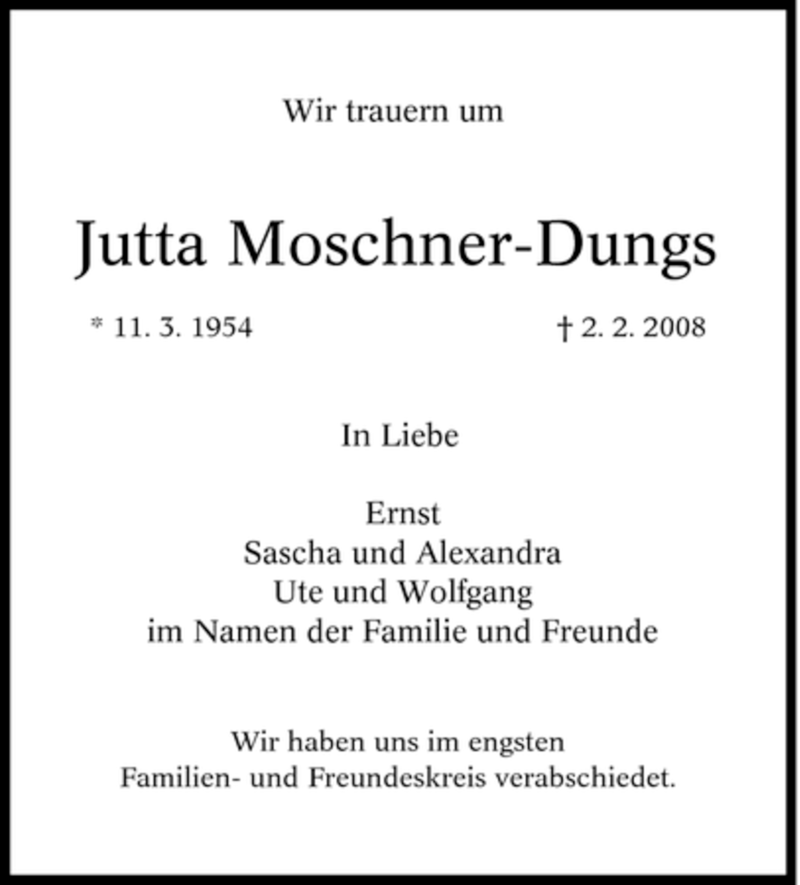 Wir trauern um

Jutta Moschner-Dungs

* 11. 3. 1954 † 2. 2. 2008

In Liebe

Ernst
Sascha und Alexandra
Ute und Wolfgang
im Namen der Familie und Freunde

Wir haben uns im engsten Familien- und Freundeskreis verabschiedet.